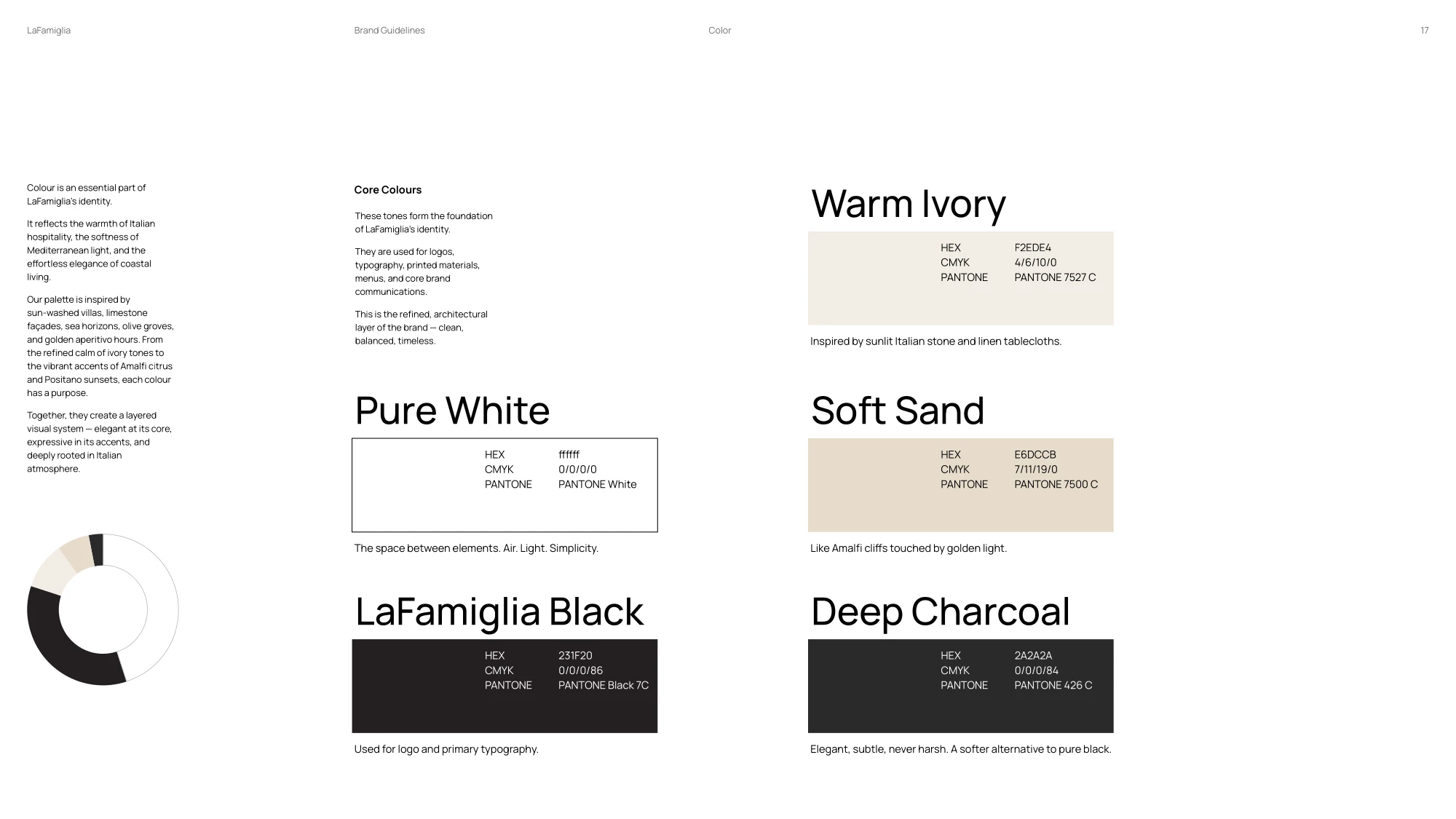 LaFamiglia

Brand Guidelines

Color

17

Colour is an essential part of LaFamiglia's identity.

It reflects the warmth of Italian hospitality, the softness of Mediterranean light, and the effortless elegance of coastal living.

Our palette is inspired by sun-washed villas, limestone façades, sea horizons, olive groves, and golden aperitivo hours. From the refined calm of ivory tones to the vibrant accents of Amalfi citrus and Positano sunsets, each colour has a purpose.

Together, they create a layered visual system — elegant at its core, expressive in its accents, and deeply rooted in Italian atmosphere.

Core Colours

These tones form the foundation of LaFamiglia's identity.

They are used for logos, typography, printed materials, menus, and core brand communications.

This is the refined, architectural layer of the brand — clean, balanced, timeless.

Pure White

HEX ffffff
CMYK 0/0/0/0
PANTONE PANTONE White

The space between elements. Air. Light. Simplicity.

LaFamiglia Black

HEX 231F20
CMYK 0/0/0/86
PANTONE PANTONE Black 7C

Used for logo and primary typography.

Warm Ivory

HEX F2EDE4
CMYK 4/6/10/0
PANTONE PANTONE 7527 C

Inspired by sunlit Italian stone and linen tablecloths.

Soft Sand

HEX E6DCCB
CMYK 7/11/19/0
PANTONE PANTONE 7500 C

Like Amalfi cliffs touched by golden light.

Deep Charcoal

HEX 2A2A2A
CMYK 0/0/0/84
PANTONE PANTONE 426 C

Elegant, subtle, never harsh. A softer alternative to pure black.